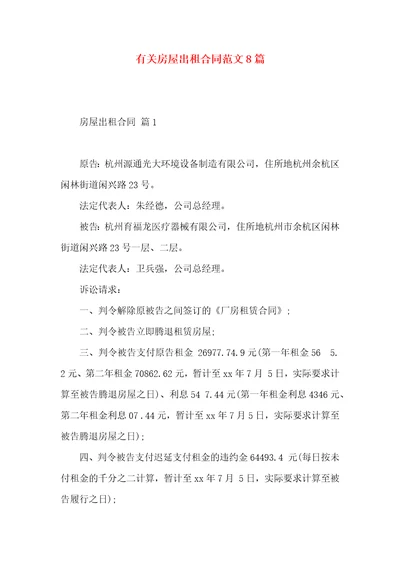 有关房屋出租合同范文8篇

房屋出租合同 篇1

原告：杭州源通光大环境设备制造有限公司，住所地杭州余杭区闲林街道闲兴路23号。

法定代表人：朱经德，公司总经理。

被告：杭州育福龙医疗器械有限公司，住所地杭州市余杭区闲林街道闲兴路23号一层、二层。

法定代表人：卫兵强，公司总经理。

诉讼请求：

一、判令解除原被告之间签订的《厂房租赁合同》；

二、判令被告立即腾退租赁房屋；

三、判令被告支付原告租金 26977.74.9元(第一年租金56 5.2元、第二年租金70862.62元，暂计至xx年7月 5日，实际要求计算至被告腾退房屋之日)、利息54 7.44元(第一年租金利息4346元、第二年租金利息07.44元，暂计至xx年7月5日，实际要求计算至被告腾退房屋之日)；

四、判令被告支付迟延支付租金的违约金64493.4 元(每日按未付租金的千分之二计算，暂计至xx年7月 5日，实际要求计算至被告履行之日)；